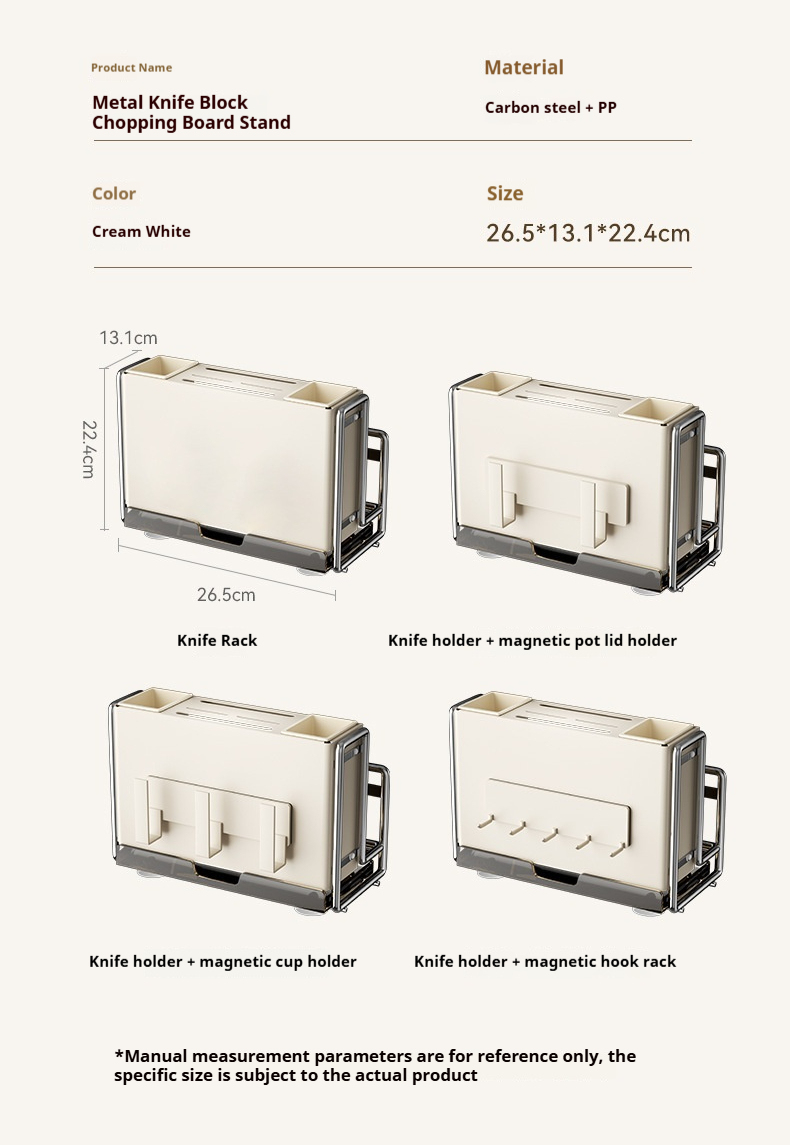 Product Name

Metal Knife Block
Chopping Board Stand

Material

Carbon steel + PP

Color

Cream White

Size

26.5*13.1*22.4cm

13.1cm

22.4cm

26.5cm

Knife Rack

Knife holder + magnetic pot lid holder

Knife holder + magnetic cup holder

Knife holder + magnetic hook rack

*Manual measurement parameters are for reference only, the specific size is subject to the actual product